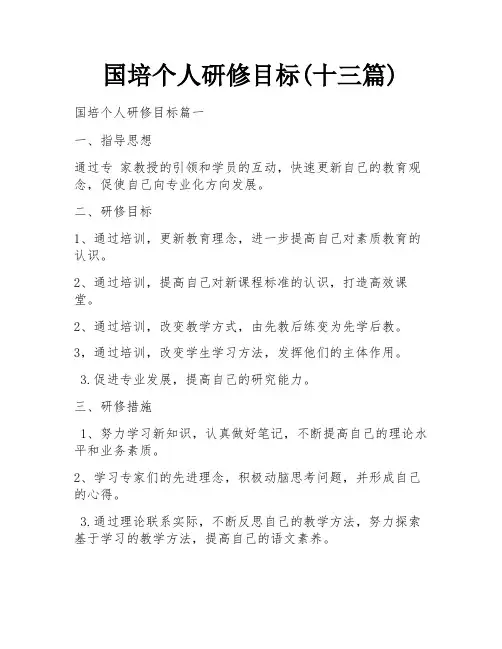 国培个人研修目标(十三篇)

国培个人研修目标篇一

一、指导思想

通过专 家教授的引领和学员的互动，快速更新自己的教育观念，促使自己向专业化方向发展。

二、研修目标

1、通过培训，更新教育理念，进一步提高自己对素质教育的认识。

2、通过培训，提高自己对新课程标准的认识，打造高效课堂。

2、通过培训，改变教学方式，由先教后练变为先学后教。

3，通过培训，改变学生学习方法，发挥他们的主体作用。

3.促进专业发展，提高自己的研究能力。

三、研修措施

1、努力学习新知识，认真做好笔记，不断提高自己的理论水平和业务素质。

2、学习专家们的先进理念，积极动脑思考问题，并形成自己的心得。

3.通过理论联系实际，不断反思自己的教学方法，努力探索基于学习的教学方法，提高自己的语文素养。